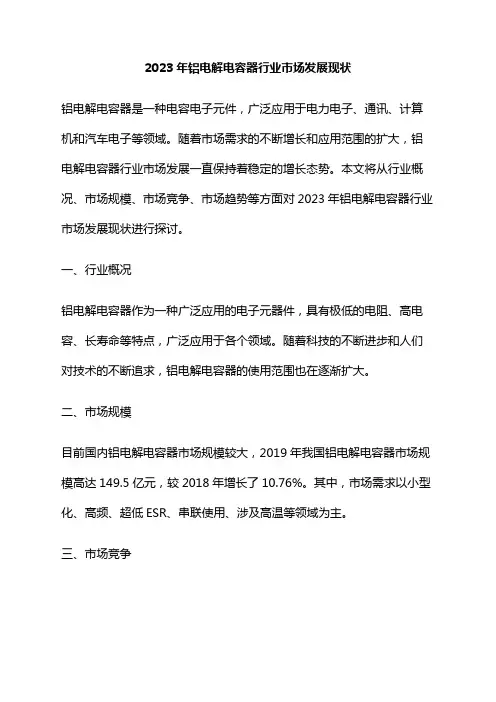 2023 年铝电解电容器行业市场发展现状

铝电解电容器是一种电容电子元件，广泛应用于电力电子、通讯、计算机和汽车电子等领域。随着市场需求的不断增长和应用范围的扩大，铝电解电容器行业市场发展一直保持着稳定的增长态势。本文将从行业概况、市场规模、市场竞争、市场趋势等方面对 2023 年铝电解电容器行业市场发展现状进行探讨。

一、行业概况

铝电解电容器作为一种广泛应用的电子元器件，具有极低的电阻、高电容、长寿命等特点，广泛应用于各个领域。随着科技的不断进步和人们对技术的不断追求，铝电解电容器的使用范围也在逐渐扩大。

二、市场规模

目前国内铝电解电容器市场规模较大，2019 年我国铝电解电容器市场规模高达 149.5 亿元，较 2018 年增长了 10.76%。其中，市场需求以小型化、高频、超低 ESR、串联使用、涉及高温等领域为主。

三、市场竞争